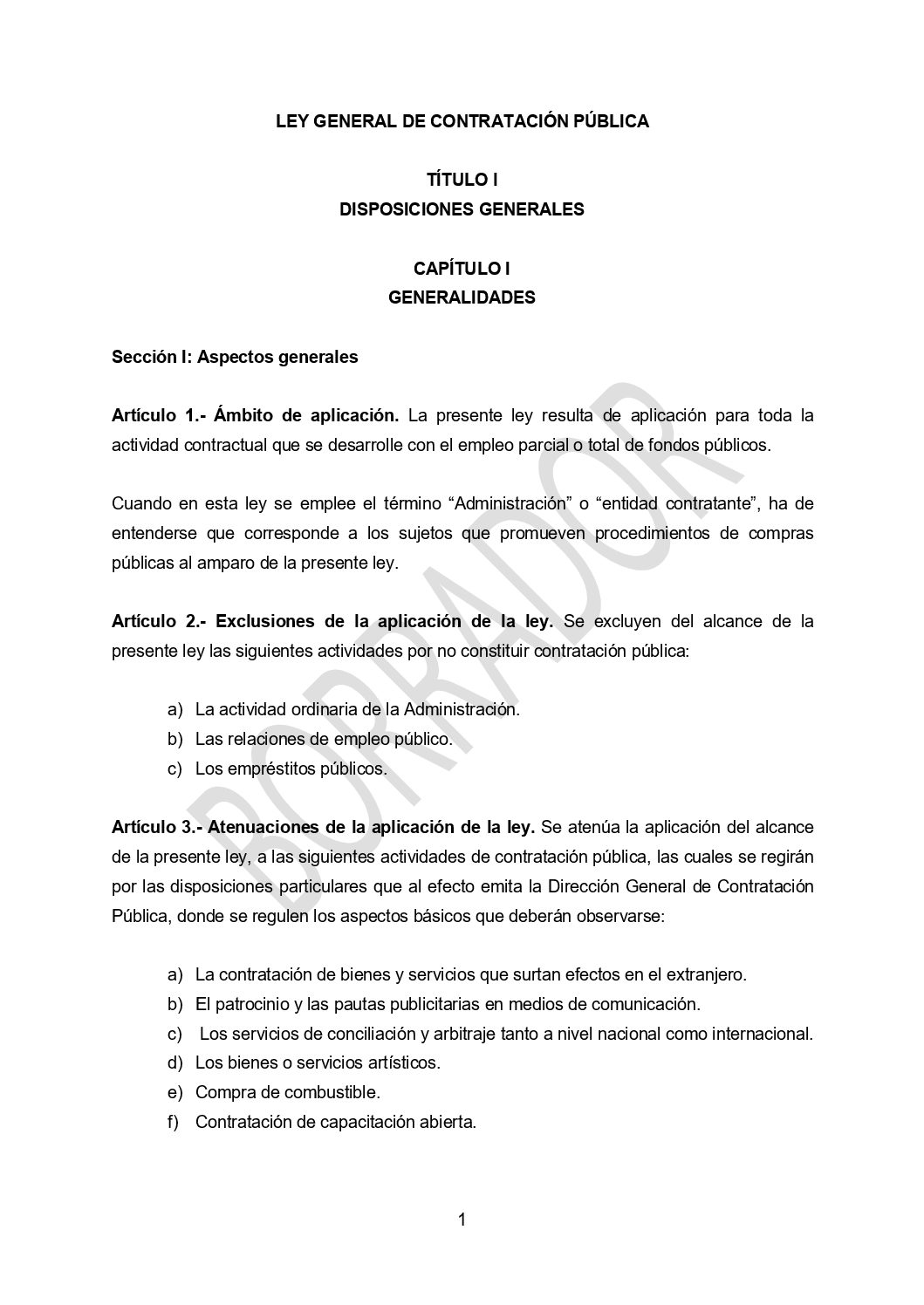 LEY GENERAL DE CONTRATACIÓN PÚBLICA

TÍTULO I
DISPOSICIONES GENERALES

CAPÍTULO I
GENERALIDADES

Sección I: Aspectos generales

Artículo 1.- Ámbito de aplicación. La presente ley resulta de aplicación para toda la actividad contractual que se desarrolle con el empleo parcial o total de fondos públicos.

Cuando en esta ley se emplee el término “Administración” o “entidad contratante”, ha de entenderse que corresponde a los sujetos que promueven procedimientos de compras públicas al amparo de la presente ley.

Artículo 2.- Exclusiones de la aplicación de la ley. Se excluyen del alcance de la presente ley las siguientes actividades por no constituir contratación pública:

a) La actividad ordinaria de la Administración.
b) Las relaciones de empleo público.
c) Los empréstitos públicos.

Artículo 3.- Atenuaciones de la aplicación de la ley. Se atenúa la aplicación del alcance de la presente ley, a las siguientes actividades de contratación pública, las cuales se regirán por las disposiciones particulares que al efecto emita la Dirección General de Contratación Pública, donde se regulen los aspectos básicos que deberán observarse:

a) La contratación de bienes y servicios que surtan efectos en el extranjero.
b) El patrocinio y las pautas publicitarias en medios de comunicación.
c) Los servicios de conciliación y arbitraje tanto a nivel nacional como internacional.
d) Los bienes o servicios artísticos.
e) Compra de combustible.
f) Contratación de capacitación abierta.

BORRADOR

1